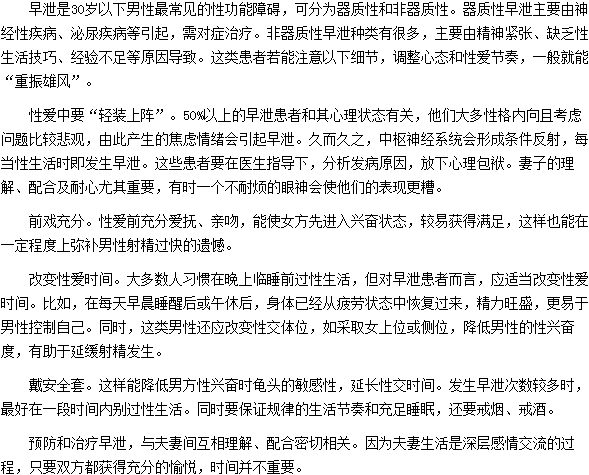 早泄是30岁以下男性最常见的性功能障碍，可分为器质性和非器质性。器质性早泄主要由神经性疾病、泌尿疾病等引起，需对症治疗。非器质性早泄种类有很多，主要由精神紧张、缺乏性生活技巧、经验不足等原因导致。这类患者若能注意以下细节，调整心态和性爱节奏，一般就能“重振雄风”。

性爱中要“轻装上阵”。50%以上的早泄患者和其心理状态有关，他们大多性格内向且考虑问题比较悲观，由此产生的焦虑情绪会引起早泄。久而久之，中枢神经系统会形成条件反射，每当性生活时即发生早泄。这些患者要在医生指导下，分析发病原因，放下心理包袱。妻子的理解、配合及耐心尤其重要，有时一个不耐烦的眼神会使他们的表现更糟。

前戏充分。性爱前充分爱抚、亲吻，能使女方先进入兴奋状态，较易获得满足，这样也能在一定程度上弥补男性射精过快的遗憾。

改变性爱时间。大多数人习惯在晚上临睡前过性生活，但对早泄患者而言，应适当改变性爱时间。比如，在每天早晨睡醒后或午休后，身体已经从疲劳状态中恢复过来，精力旺盛，更易于男性控制自己。同时，这类男性还应改变性交体位，如采取女上位或侧位，降低男性的性兴奋度，有助于延缓射精发生。

戴安全套。这样能降低男方性兴奋时龟头的敏感性，延长性交时间。发生早泄次数较多时，最好在一段时间内别过性生活。同时要保证规律的生活节奏和充足睡眠，还要戒烟、戒酒。

预防和治疗早泄，与夫妻间互相理解、配合密切相关。因为夫妻生活是深层感情交流的过程，只要双方都获得充分的愉悦，时间并不重要。